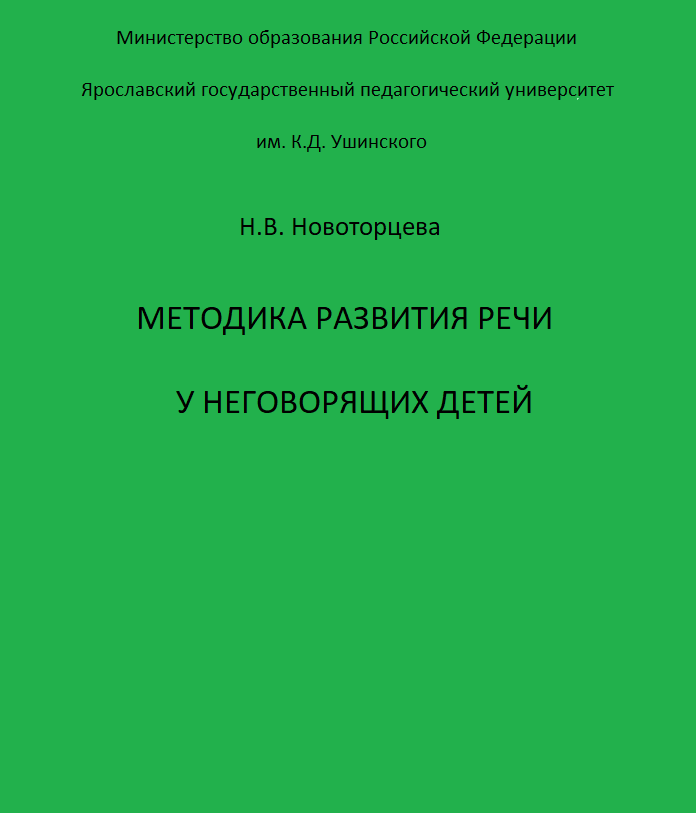 Министерство образования Российской Федерации

Ярославский государственный педагогический университет

им. К.Д. Ушинского

Н.В. Новоторцева

МЕТОДИКА РАЗВИТИЯ РЕЧИ

У НЕГОВОРЯЩИХ ДЕТЕЙ